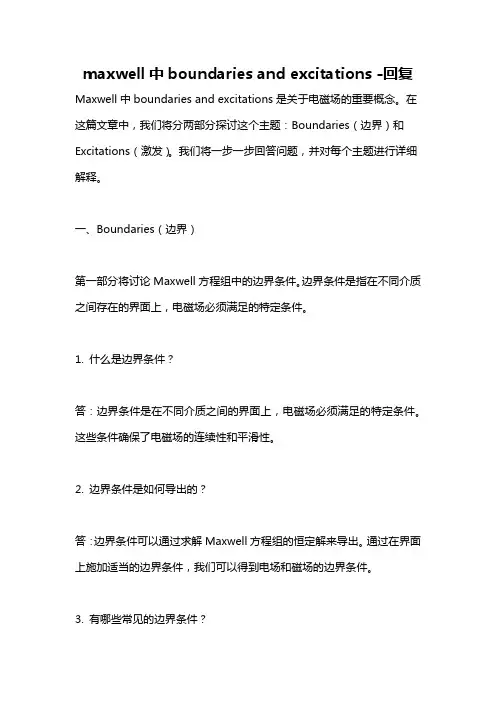 maxwell 中 boundaries and excitations -回复

Maxwell 中 boundaries and excitations 是关于电磁场的重要概念。在这篇文章中，我们将分两部分探讨这个主题：Boundaries（边界）和 Excitations（激发）。我们将一步一步回答问题，并对每个主题进行详细解释。

一、Boundaries（边界）

第一部分将讨论 Maxwell 方程组中的边界条件。边界条件是指在不同介质之间存在的界面上，电磁场必须满足的特定条件。

1. 什么是边界条件？

答：边界条件是在不同介质之间的界面上，电磁场必须满足的特定条件。这些条件确保了电磁场的连续性和平滑性。

2. 边界条件是如何导出的？

答：边界条件可以通过求解 Maxwell 方程组的恒定解来导出。通过在界面上施加适当的边界条件，我们可以得到电场和磁场的边界条件。

3. 有哪些常见的边界条件？